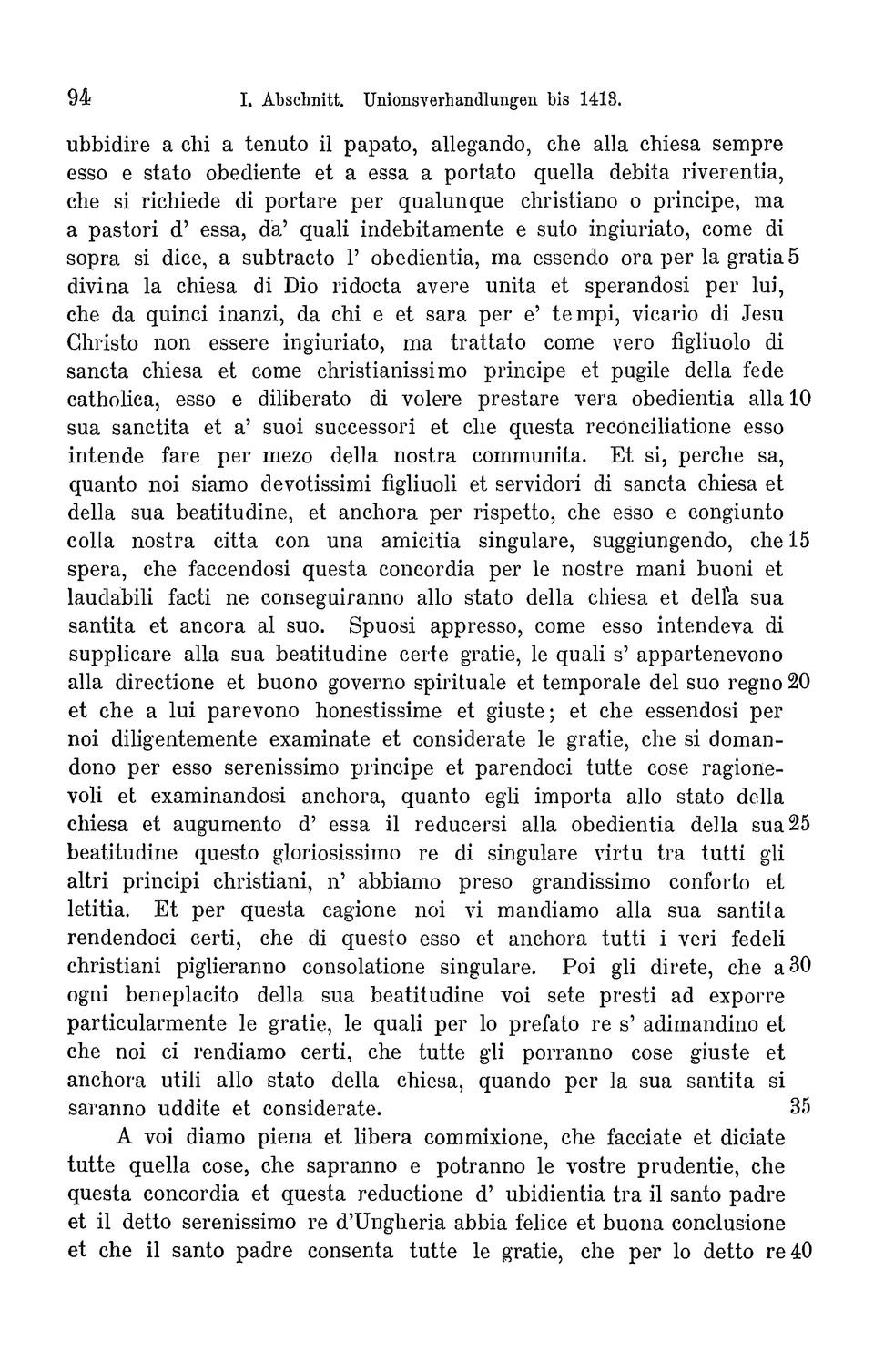 94 I. Abschnitt. Unionsverhandlungen bis 1413.

ubbidire a chi a tenuto il papato, allegando, che alla chiesa sempre esso e stato obediente et a essa a portato quella debita riverentia, che si richiede di portare per qualunque christiano o principe, ma a pastori d' essa, da' quali indebitamente e suto ingiuriato, come di sopra si dice, a subtracto l' obedientia, ma essendo ora per la gratia 5 divina la chiesa di Dio ridocta avere unita et sperandosi per lui, che da quinci inanzi, da chi e et sara per e' tempi, vicario di Jesu Christo non essere ingiuriato, ma trattato come vero figliuolo di sancta chiesa et come christianissimo principe et pugile della fede catholica, esso e diliberato di volere prestare vera obedientia alla 10 sua sanctita et a' suoi successori et che questa reconciliatione esso intende fare per mezo della nostra communita. Et si, perche sa, quanto noi siamo devotissimi figliuoli et servidori di sancta chiesa et della sua beatitudine, et anchora per rispetto, che esso e congiunto colla nostra citta con una amicitia singulare, suggiungendo, che 15 spera, che faccendosi questa concordia per le nostre mani buoni et laudabili facti ne conseguiranno allo stato della chiesa et della sua santita et ancora al suo. Spuosi appresso, come esso intendeva di supplicare alla sua beatitudine certe gratie, le quali s' appartenevono alla directione et buono governo spirituale et temporale del suo regno 20 et che a lui parevono honestissime et giuste; et che essendosi per noi diligentemente examinate et considerate le gratie, che si domandono per esso serenissimo principe et parendoci tutte cose ragionevoli et examinandosi anchora, quanto egli importa allo stato della chiesa et augumento d' essa il reducersi alla obedientia della sua 25 beatitudine questo gloriosissimo re di singulare virtu tra tutti gli altri principi christiani, n' abbiamo preso grandissimo conforto et letitia. Et per questa cagione noi vi mandiamo alla sua santita rendendoci certi, che di questo esso et anchora tutti i veri fedeli christiani piglieranno consolatione singulare. Poi gli direte, che a 30 ogni beneplacito della sua beatitudine voi sete presti ad exporre particularmente le gratie, le quali per lo prefato re s' adimandino et che noi ci rendiamo certi, che tutte gli porranno cose giuste et anchora utili allo stato della chiesa, quando per la sua santita si saranno uddite et considerate. 35

A voi diamo piena et libera commixione, che facciate et diciate tutte quella cose, che sapranno e potranno le vostre prudentie, che questa concordia et questa reductione d' ubidientia tra il santo padre et il detto serenissimo re d'Ungheria abbia felice et buona conclusione et che il santo padre consenta tutte le gratie, che per lo detto re 40